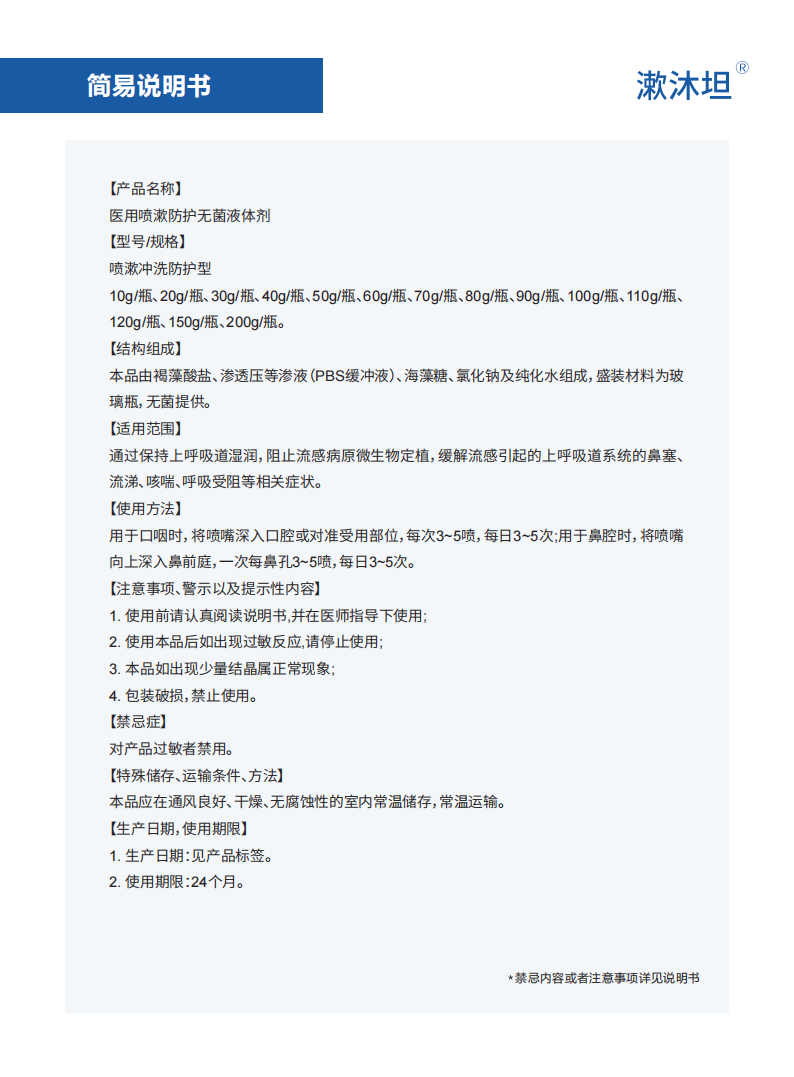 简易说明书

漱沐坦®

【产品名称】
医用喷漱防护无菌液体剂
【型号/规格】
喷漱冲洗防护型
10g/瓶、20g/瓶、30g/瓶、40g/瓶、50g/瓶、60g/瓶、70g/瓶、80g/瓶、90g/瓶、100g/瓶、110g/瓶、120g/瓶、150g/瓶、200g/瓶。
【结构组成】
本品由褐藻酸盐、渗透压等渗液（PBS缓冲液）、海藻糖、氯化钠及纯化水组成，盛装材料为玻璃瓶，无菌提供。
【适用范围】
通过保持上呼吸道湿润，阻止流感病原微生物定植，缓解流感引起的上呼吸道系统的鼻塞、流涕、咳喘、呼吸受阻等相关症状。
【使用方法】
用于口咽时，将喷嘴深入口腔或对准受用部位，每次3~5喷，每日3~5次;用于鼻腔时，将喷嘴向上深入鼻前庭，一次每鼻孔3~5喷，每日3~5次。
【注意事项、警示以及提示性内容】
1. 使用前请认真阅读说明书,并在医师指导下使用;
2. 使用本品后如出现过敏反应,请停止使用;
3. 本品如出现少量结晶属正常现象;
4. 包装破损，禁止使用。
【禁忌症】
对产品过敏者禁用。
【特殊储存、运输条件、方法】
本品应在通风良好、干燥、无腐蚀性的室内常温储存，常温运输。
【生产日期，使用期限】
1. 生产日期：见产品标签。
2. 使用期限：24个月。

*禁忌内容或者注意事项详见说明书